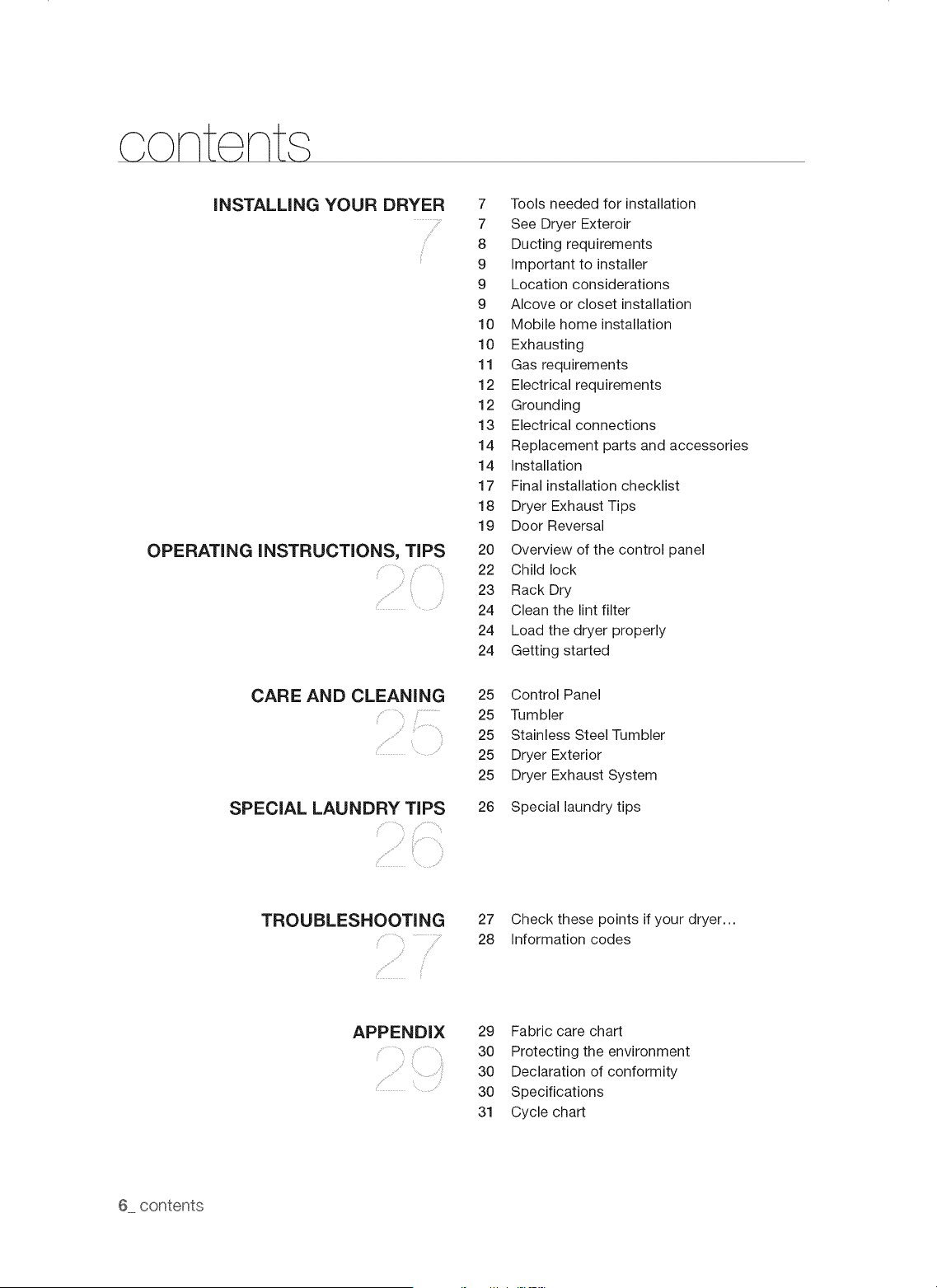 contents

INSTALLING YOUR DRYER

7

7 Tools needed for installation
7 See Dryer Exteroir
8 Ducting requirements
9 Important to installer
9 Location considerations
9 Alcove or closet installation
10 Mobile home installation
10 Exhausting
11 Gas requirements
12 Electrical requirements
12 Grounding
13 Electrical connections
14 Replacement parts and accessories
14 Installation
17 Final installation checklist
18 Dryer Exhaust Tips
19 Door Reversal

OPERATING INSTRUCTIONS, TIPS

20

20 Overview of the control panel
22 Child lock
23 Rack Dry
24 Clean the lint filter
24 Load the dryer properly
24 Getting started

CARE AND CLEANING

25

25 Control Panel
25 Tumbler
25 Stainless Steel Tumbler
25 Dryer Exterior
25 Dryer Exhaust System

SPECIAL LAUNDRY TIPS

26

26 Special laundry tips

TROUBLESHOOTING

27

27 Check these points if your dryer...
28 Information codes

APPENDIX

29

29 Fabric care chart
30 Protecting the environment
30 Declaration of conformity
30 Specifications
31 Cycle chart

6_ contents